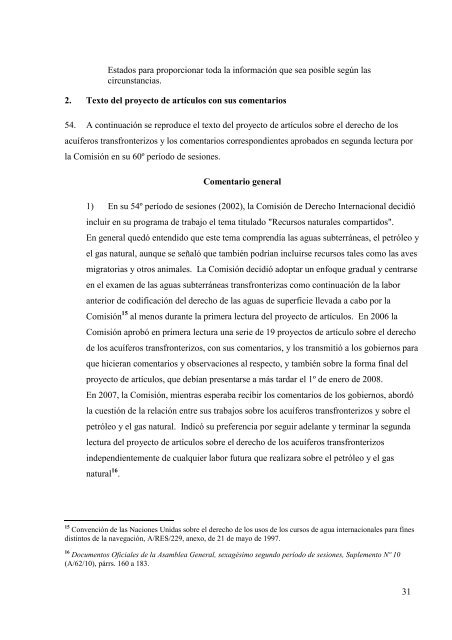 Estados para proporcionar toda la información que sea posible según las circunstancias.

2. Texto del proyecto de artículos con sus comentarios

54. A continuación se reproduce el texto del proyecto de artículos sobre el derecho de los acuíferos transfronterizos y los comentarios correspondientes aprobados en segunda lectura por la Comisión en su 60º período de sesiones.

Comentario general

1) En su 54º período de sesiones (2002), la Comisión de Derecho Internacional decidió incluir en su programa de trabajo el tema titulado "Recursos naturales compartidos". En general quedó entendido que este tema comprendía las aguas subterráneas, el petróleo y el gas natural, aunque se señaló que también podrían incluirse recursos tales como las aves migratorias y otros animales. La Comisión decidió adoptar un enfoque gradual y centrarse en el examen de las aguas subterráneas transfronterizas como continuación de la labor anterior de codificación del derecho de las aguas de superficie llevada a cabo por la Comisión$^{15}$ al menos durante la primera lectura del proyecto de artículos. En 2006 la Comisión aprobó en primera lectura una serie de 19 proyectos de artículo sobre el derecho de los acuíferos transfronterizos, con sus comentarios, y los transmitió a los gobiernos para que hicieran comentarios y observaciones al respecto, y también sobre la forma final del proyecto de artículos, que debían presentarse a más tardar el 1º de enero de 2008.
En 2007, la Comisión, mientras esperaba recibir los comentarios de los gobiernos, abordó la cuestión de la relación entre sus trabajos sobre los acuíferos transfronterizos y sobre el petróleo y el gas natural. Indicó su preferencia por seguir adelante y terminar la segunda lectura del proyecto de artículos sobre el derecho de los acuíferos transfronterizos independientemente de cualquier labor futura que realizara sobre el petróleo y el gas natural$^{16}$.

$^{15}$ Convención de las Naciones Unidas sobre el derecho de los usos de los cursos de agua internacionales para fines distintos de la navegación, A/RES/229, anexo, de 21 de mayo de 1997.

$^{16}$ Documentos Oficiales de la Asamblea General, sexagésimo segundo período de sesiones, Suplemento Nº 10 (A/62/10), párrs. 160 a 183.

31